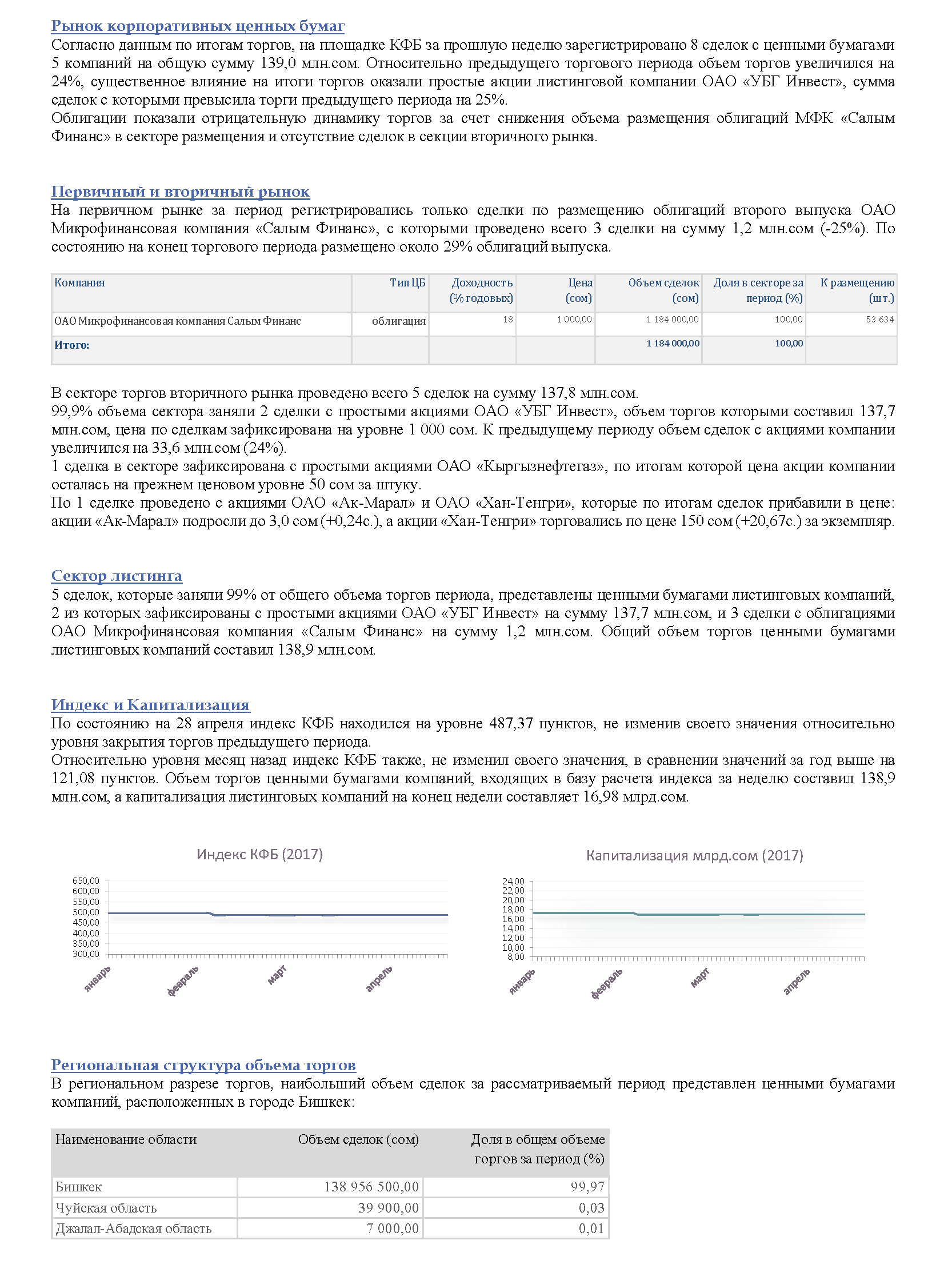 Рынок корпоративных ценных бумаг
Согласно данным по итогам торгов, на площадке КФБ за прошлую неделю зарегистрировано 8 сделок с ценными бумагами 5 компаний на общую сумму 139,0 млн.сом. Относительно предыдущего торгового периода объем торгов увеличился на 24%, существенное влияние на итоги торгов оказали простые акции листинговой компании ОАО «УБГ Инвест», сумма сделок с которыми превысила торги предыдущего периода на 25%.
Облигации показали отрицательную динамику торгов за счет снижения объема размещения облигаций МФК «Салым Финанс» в секторе размещения и отсутствие сделок в секции вторичного рынка.

Первичный и вторичный рынок
На первичном рынке за период регистрировались только сделки по размещению облигаций второго выпуска ОАО Микрофинансовая компания «Салым Финанс», с которыми проведено всего 3 сделки на сумму 1,2 млн.сом (-25%). По состоянию на конец торгового периода размещено около 29% облигаций выпуска.

| Компания | Тип ЦБ | Доходность (% годовых) | Цена (сом) | Объем сделок (сом) | Доля в секторе за период (%) | К размещению (шт.) |
|---|---|---|---|---|---|---|
| ОАО Микрофинансовая компания Салым Финанс | облигация | 18 | 1 000,00 | 1 184 000,00 | 100,00 | 53 634 |
| Итого: | | | | 1 184 000,00 | 100,00 | |

В секторе торгов вторичного рынка проведено всего 5 сделок на сумму 137,8 млн.сом.
99,9% объема сектора заняли 2 сделки с простыми акциями ОАО «УБГ Инвест», объем торгов которыми составил 137,7 млн.сом, цена по сделкам зафиксирована на уровне 1 000 сом. К предыдущему периоду объем сделок с акциями компании увеличился на 33,6 млн.сом (24%).
1 сделка в секторе зафиксирована с простыми акциями ОАО «Кыргызнефтегаз», по итогам которой цена акции компании осталась на прежнем ценовом уровне 50 сом за штуку.
По 1 сделке проведено с акциями ОАО «Ак-Марал» и ОАО «Хан-Тенгри», которые по итогам сделок прибавили в цене: акции «Ак-Марал» подросли до 3,0 сом (+0,24с.), а акции «Хан-Тенгри» торговались по цене 150 сом (+20,67с.) за экземпляр.

Сектор листинга
5 сделок, которые заняли 99% от общего объема торгов периода, представлены ценными бумагами листинговых компаний, 2 из которых зафиксированы с простыми акциями ОАО «УБГ Инвест» на сумму 137,7 млн.сом, и 3 сделки с облигациями ОАО Микрофинансовая компания «Салым Финанс» на сумму 1,2 млн.сом. Общий объем торгов ценными бумагами листинговых компаний составил 138,9 млн.сом.

Индекс и Капитализация
По состоянию на 28 апреля индекс КФБ находился на уровне 487,37 пунктов, не изменив своего значения относительно уровня закрытия торгов предыдущего периода.
Относительно уровня месяц назад индекс КФБ также, не изменил своего значения, в сравнении значений за год выше на 121,08 пунктов. Объем торгов ценными бумагами компаний, входящих в базу расчета индекса за неделю составил 138,9 млн.сом, а капитализация листинговых компаний на конец недели составляет 16,98 млрд.сом.

Индекс КФБ (2017)
650,00
600,00
550,00
500,00
450,00
400,00
350,00
300,00
январь
февраль
март
апрель

Капитализация млрд.сом (2017)
24,00
22,00
20,00
18,00
16,00
14,00
12,00
10,00
8,00
январь
февраль
март
апрель

Региональная структура объема торгов
В региональном разрезе торгов, наибольший объем сделок за рассматриваемый период представлен ценными бумагами компаний, расположенных в городе Бишкек:

| Наименование области | Объем сделок (сом) | Доля в общем объеме торгов за период (%) |
|---|---|---|
| Бишкек | 138 956 500,00 | 99,97 |
| Чуйская область | 39 900,00 | 0,03 |
| Джалал-Абадская область | 7 000,00 | 0,01 |